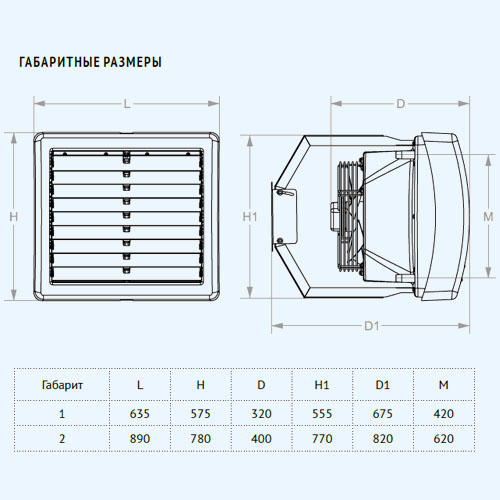 ГАБАРИТНЫЕ РАЗМЕРЫ

L

H

D

H1

M

D1

| Габарит | L | H | D | H1 | D1 | M |
|---|---|---|---|---|---|---|
| 1 | 635 | 575 | 320 | 555 | 675 | 420 |
| 2 | 890 | 780 | 400 | 770 | 820 | 620 |